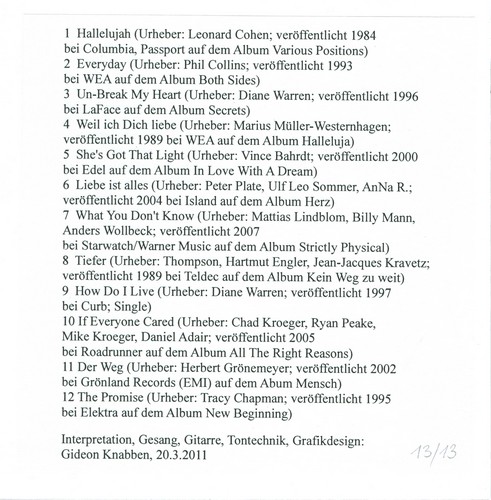 1 Hallelujah (Urheber: Leonard Cohen; veröffentlicht 1984 bei Columbia, Passport auf dem Album Various Positions)
2 Everyday (Urheber: Phil Collins; veröffentlicht 1993 bei WEA auf dem Album Both Sides)
3 Un-Break My Heart (Urheber: Diane Warren; veröffentlicht 1996 bei LaFace auf dem Album Secrets)
4 Weil ich Dich liebe (Urheber: Marius Müller-Westernhagen; veröffentlicht 1989 bei WEA auf dem Album Halleluja)
5 She's Got That Light (Urheber: Vince Bahrdt; veröffentlicht 2000 bei Edel auf dem Album In Love With A Dream)
6 Liebe ist alles (Urheber: Peter Plate, Ulf Leo Sommer, AnNa R.; veröffentlicht 2004 bei Island auf dem Album Herz)
7 What You Don't Know (Urheber: Mattias Lindblom, Billy Mann, Anders Wollbeck; veröffentlicht 2007 bei Starwatch/Warner Music auf dem Album Strictly Physical)
8 Tiefer (Urheber: Thompson, Hartmut Engler, Jean-Jacques Kravetz; veröffentlicht 1989 bei Teldec auf dem Album Kein Weg zu weit)
9 How Do I Live (Urheber: Diane Warren; veröffentlicht 1997 bei Curb; Single)
10 If Everyone Cared (Urheber: Chad Kroeger, Ryan Peake, Mike Kroeger, Daniel Adair; veröffentlicht 2005 bei Roadrunner auf dem Album All The Right Reasons)
11 Der Weg (Urheber: Herbert Grönemeyer; veröffentlicht 2002 bei Grönland Records (EMI) auf dem Abum Mensch)
12 The Promise (Urheber: Tracy Chapman; veröffentlicht 1995 bei Elektra auf dem Album New Beginning)

Interpretation, Gesang, Gitarre, Tontechnik, Grafikdesign: Gideon Knabben, 20.3.2011

13/13